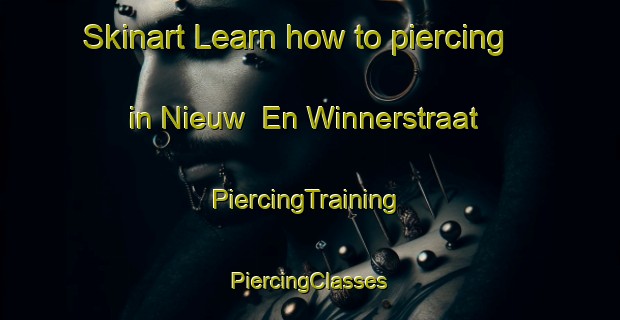 Skinart Learn how to piercing in Nieuw  En Winnerstraat

PiercingTraining

PiercingClasses